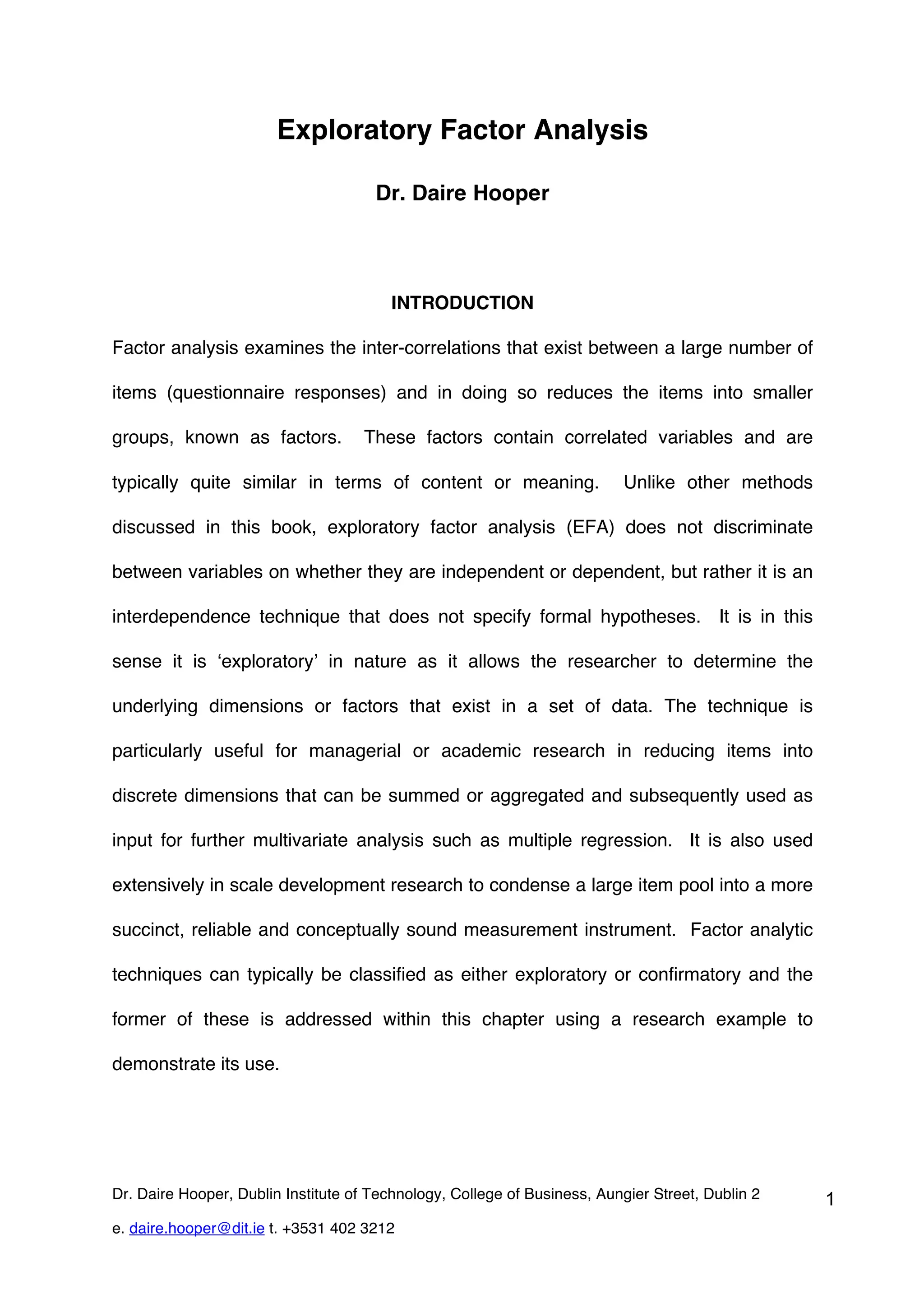 Exploratory Factor Analysis

Dr. Daire Hooper

INTRODUCTION

Factor analysis examines the inter-correlations that exist between a large number of items (questionnaire responses) and in doing so reduces the items into smaller groups, known as factors. These factors contain correlated variables and are typically quite similar in terms of content or meaning. Unlike other methods discussed in this book, exploratory factor analysis (EFA) does not discriminate between variables on whether they are independent or dependent, but rather it is an interdependence technique that does not specify formal hypotheses. It is in this sense it is ‘exploratory’ in nature as it allows the researcher to determine the underlying dimensions or factors that exist in a set of data. The technique is particularly useful for managerial or academic research in reducing items into discrete dimensions that can be summed or aggregated and subsequently used as input for further multivariate analysis such as multiple regression. It is also used extensively in scale development research to condense a large item pool into a more succinct, reliable and conceptually sound measurement instrument. Factor analytic techniques can typically be classified as either exploratory or confirmatory and the former of these is addressed within this chapter using a research example to demonstrate its use.

Dr. Daire Hooper, Dublin Institute of Technology, College of Business, Aungier Street, Dublin 2

e. daire.hooper@dit.ie t. +3531 402 3212

1